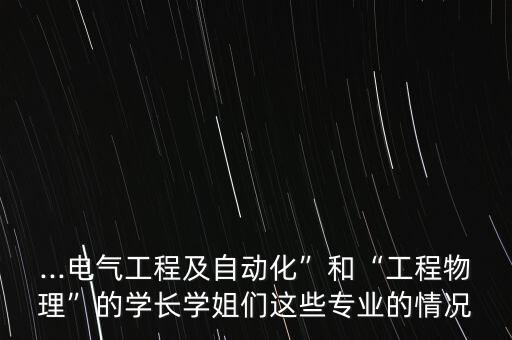 ...电气工程及自动化”和“工程物理”的学长学姐们这些专业的情况